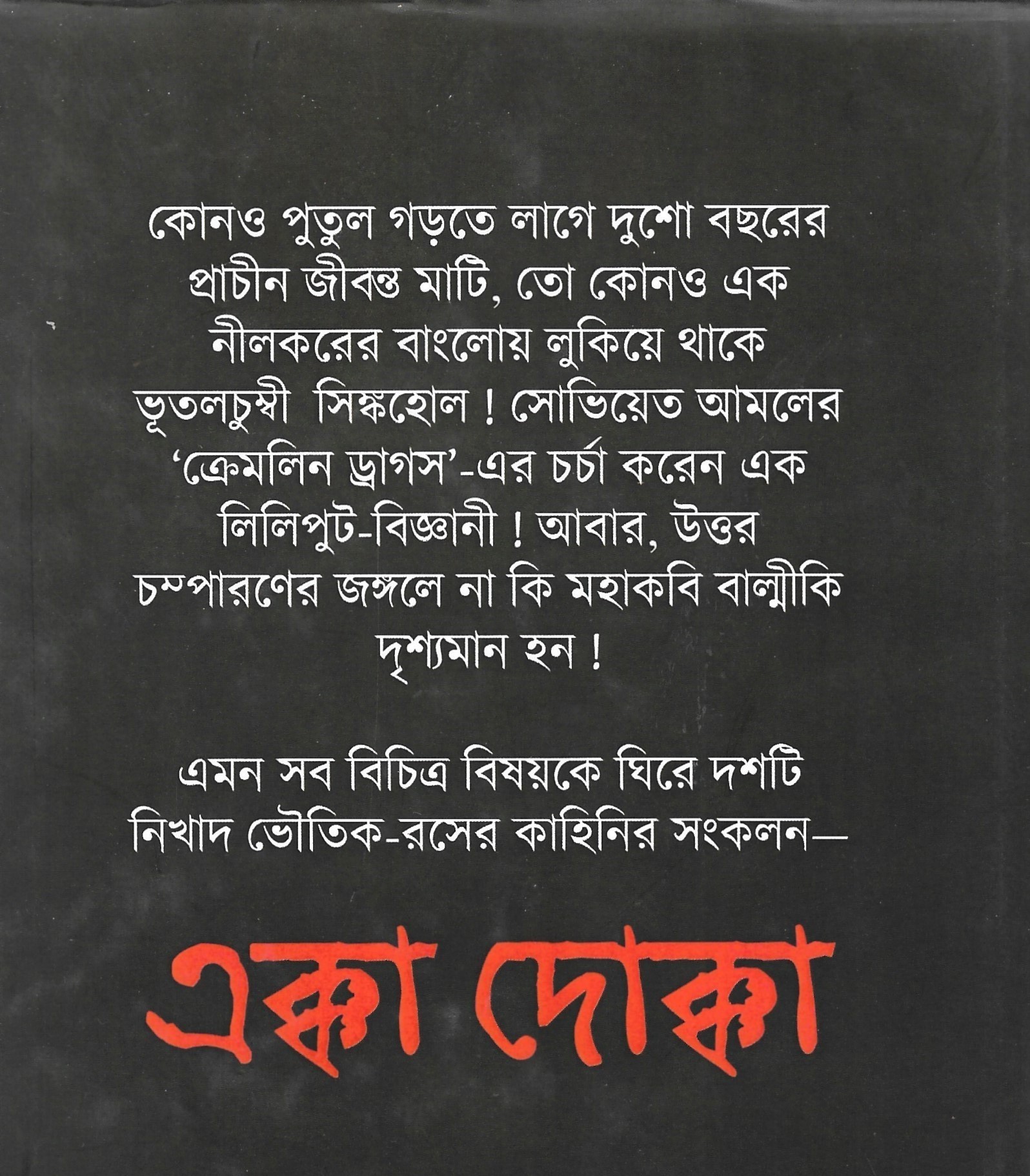 কোনও পুতুল গড়তে লাগে দুশো বছরের প্রাচীন জীবন্ত মাটি, তো কোনও এক নীলকরের বাংলোয় লুকিয়ে থাকে ভূতলচুম্বী সিঙ্কহোল ! সোভিয়েত আমলের 'ক্রেমলিন ড্রাগস'-এর চর্চা করেন এক লিলিপুট-বিজ্ঞানী ! আবার, উত্তর চম্পারণের জঙ্গলে না কি মহাকবি বাল্মীকি দৃশ্যমান হন !

এমন সব বিচিত্র বিষয়কে ঘিরে দশটি নিখাদ ভৌতিক-রসের কাহিনির সংকলন—

এক্কা দোক্কা